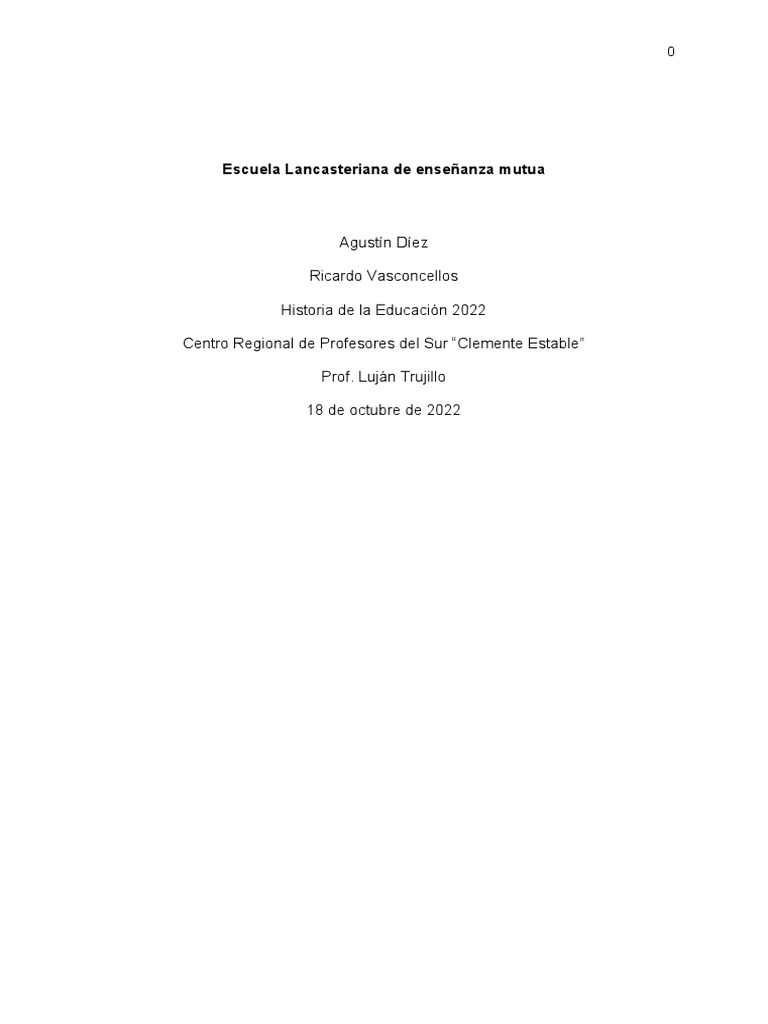 0

Escuela Lancasteriana de enseñanza mutua

Agustín Díez

Ricardo Vasconcellos

Historia de la Educación 2022

Centro Regional de Profesores del Sur "Clemente Estable"

Prof. Luján Trujillo

18 de octubre de 2022